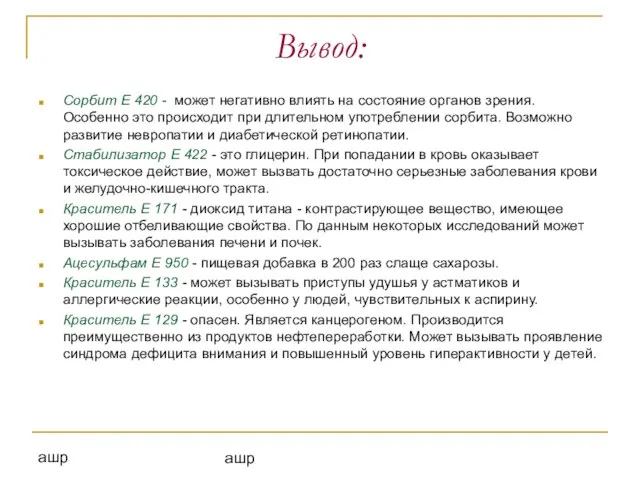 Вывод:

Сорбит Е 420 - может негативно влиять на состояние органов зрения. Особенно это происходит при длительном употреблении сорбита. Возможно развитие невропатии и диабетической ретинопатии.

Стабилизатор Е 422 - это глицерин. При попадании в кровь оказывает токсическое действие, может вызвать достаточно серьезные заболевания крови и желудочно-кишечного тракта.

Краситель Е 171 - диоксид титана - контрастирующее вещество, имеющее хорошие отбеливающие свойства. По данным некоторых исследований может вызывать заболевания печени и почек.

Ацесульфам Е 950 - пищевая добавка в 200 раз слаще сахарозы.

Краситель Е 133 - может вызывать приступы удушья у астматиков и аллергические реакции, особенно у людей, чувствительных к аспирину.

Краситель Е 129 - опасен. Является канцерогеном. Производится преимущественно из продуктов нефтепереработки. Может вызывать проявление синдрома дефицита внимания и повышенный уровень гиперактивности у детей.

ашр

ашр